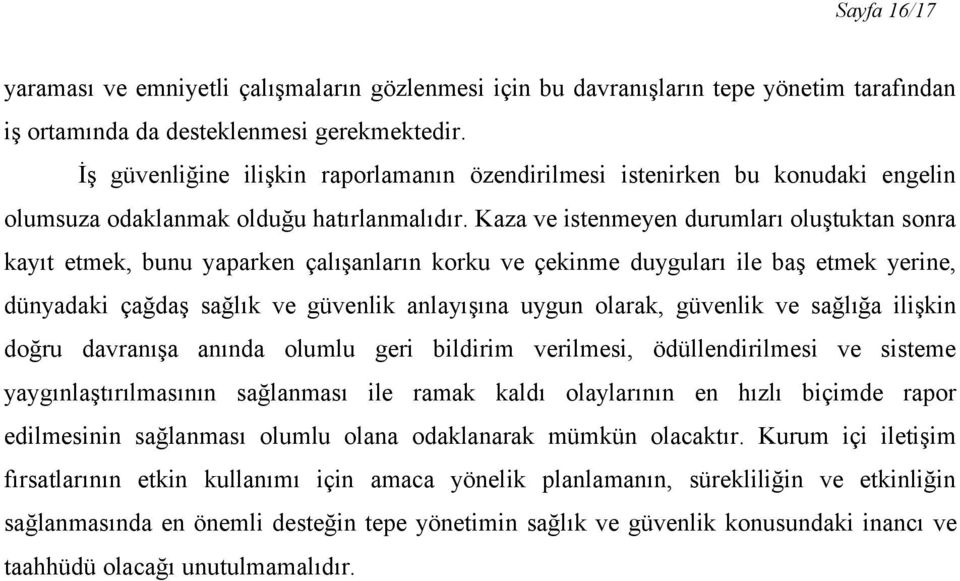 Sayfa 16/17

yaraması ve emniyetli çalışmaların gözlenmesi için bu davranışların tepe yönetim tarafından iş ortamında da desteklenmesi gerekmektedir.

İş güvenliğine ilişkin raporlamanın özendirilmesi istenirken bu konudaki engelin olumsuza odaklanmak olduğu hatırlanmalıdır. Kaza ve istenmeyen durumları oluştuktan sonra kayıt etmek, bunu yaparken çalışanların korku ve çekinme duyguları ile baş etmek yerine, dünyadaki çağdaş sağlık ve güvenlik anlayışına uygun olarak, güvenlik ve sağlığa ilişkin doğru davranışa anında olumlu geri bildirim verilmesi, ödüllendirilmesi ve sisteme yaygınlaştırılmasının sağlanması ile ramak kaldı olaylarının en hızlı biçimde rapor edilmesinin sağlanması olumlu olana odaklanarak mümkün olacaktır. Kurum içi iletişim fırsatlarının etkin kullanımı için amaca yönelik planlamanın, sürekliliğin ve etkinliğin sağlanmasında en önemli desteğin tepe yönetimin sağlık ve güvenlik konusundaki inancı ve taahhüdü olacağı unutulmamalıdır.